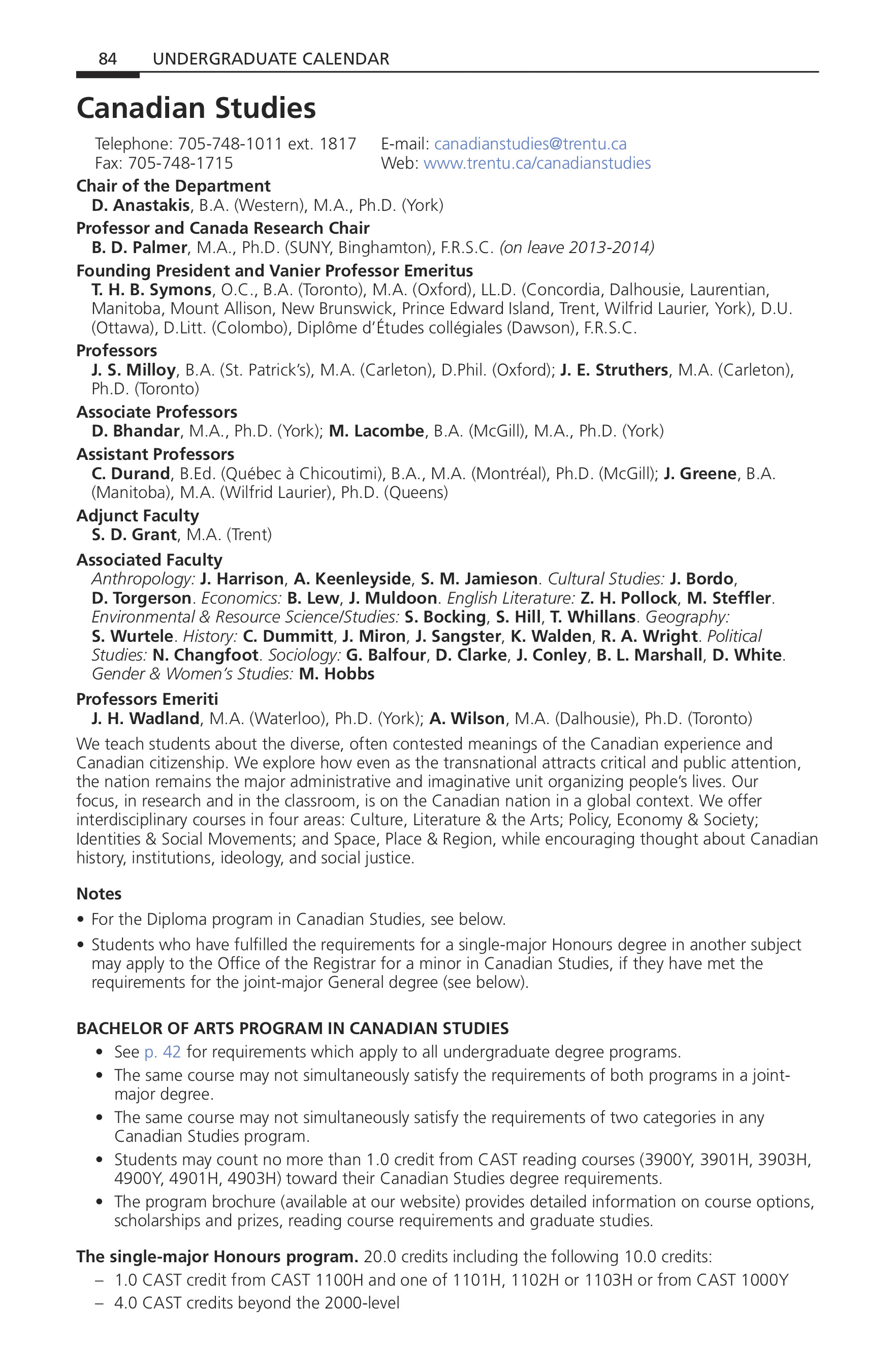 84 UNDERGRADUATE CALENDAR

Canadian Studies

Telephone: 705-748-1011 ext. 1817
Fax: 705-748-1715

E-mail: canadianstudies@trentu.ca
Web: www.trentu.ca/canadianstudies

Chair of the Department
D. Anastakis, B.A. (Western), M.A., Ph.D. (York)

Professor and Canada Research Chair
B. D. Palmer, M.A., Ph.D. (SUNY, Binghamton), F.R.S.C. (on leave 2013-2014)

Founding President and Vanier Professor Emeritus
T. H. B. Symons, O.C., B.A. (Toronto), M.A. (Oxford), LL.D. (Concordia, Dalhousie, Laurentian, Manitoba, Mount Allison, New Brunswick, Prince Edward Island, Trent, Wilfrid Laurier, York), D.U. (Ottawa), D.Litt. (Colombo), Diplôme d'Études collégiales (Dawson), F.R.S.C.

Professors
J. S. Milloy, B.A. (St. Patrick's), M.A. (Carleton), D.Phil. (Oxford); J. E. Struthers, M.A. (Carleton), Ph.D. (Toronto)

Associate Professors
D. Bhandar, M.A., Ph.D. (York); M. Lacombe, B.A. (McGill), M.A., Ph.D. (York)

Assistant Professors
C. Durand, B.Ed. (Québec à Chicoutimi), B.A., M.A. (Montréal), Ph.D. (McGill); J. Greene, B.A. (Manitoba), M.A. (Wilfrid Laurier), Ph.D. (Queens)

Adjunct Faculty
S. D. Grant, M.A. (Trent)

Associated Faculty
Anthropology: J. Harrison, A. Keenleyside, S. M. Jamieson. Cultural Studies: J. Bordo, D. Torgerson. Economics: B. Lew, J. Muldoon. English Literature: Z. H. Pollock, M. Steffler. Environmental & Resource Science/Studies: S. Bocking, S. Hill, T. Whillans. Geography: S. Wurtele. History: C. Dummitt, J. Miron, J. Sangster, K. Walden, R. A. Wright. Political Studies: N. Changfoot. Sociology: G. Balfour, D. Clarke, J. Conley, B. L. Marshall, D. White. Gender & Women's Studies: M. Hobbs

Professors Emeriti
J. H. Wadland, M.A. (Waterloo), Ph.D. (York); A. Wilson, M.A. (Dalhousie), Ph.D. (Toronto)

We teach students about the diverse, often contested meanings of the Canadian experience and Canadian citizenship. We explore how even as the transnational attracts critical and public attention, the nation remains the major administrative and imaginative unit organizing people's lives. Our focus, in research and in the classroom, is on the Canadian nation in a global context. We offer interdisciplinary courses in four areas: Culture, Literature & the Arts; Policy, Economy & Society; Identities & Social Movements; and Space, Place & Region, while encouraging thought about Canadian history, institutions, ideology, and social justice.

Notes
• For the Diploma program in Canadian Studies, see below.
• Students who have fulfilled the requirements for a single-major Honours degree in another subject may apply to the Office of the Registrar for a minor in Canadian Studies, if they have met the requirements for the joint-major General degree (see below).

BACHELOR OF ARTS PROGRAM IN CANADIAN STUDIES
• See p. 42 for requirements which apply to all undergraduate degree programs.
• The same course may not simultaneously satisfy the requirements of both programs in a joint-major degree.
• The same course may not simultaneously satisfy the requirements of two categories in any Canadian Studies program.
• Students may count no more than 1.0 credit from CAST reading courses (3900Y, 3901H, 3903H, 4900Y, 4901H, 4903H) toward their Canadian Studies degree requirements.
• The program brochure (available at our website) provides detailed information on course options, scholarships and prizes, reading course requirements and graduate studies.

The single-major Honours program. 20.0 credits including the following 10.0 credits:
– 1.0 CAST credit from CAST 1100H and one of 1101H, 1102H or 1103H or from CAST 1000Y
– 4.0 CAST credits beyond the 2000-level